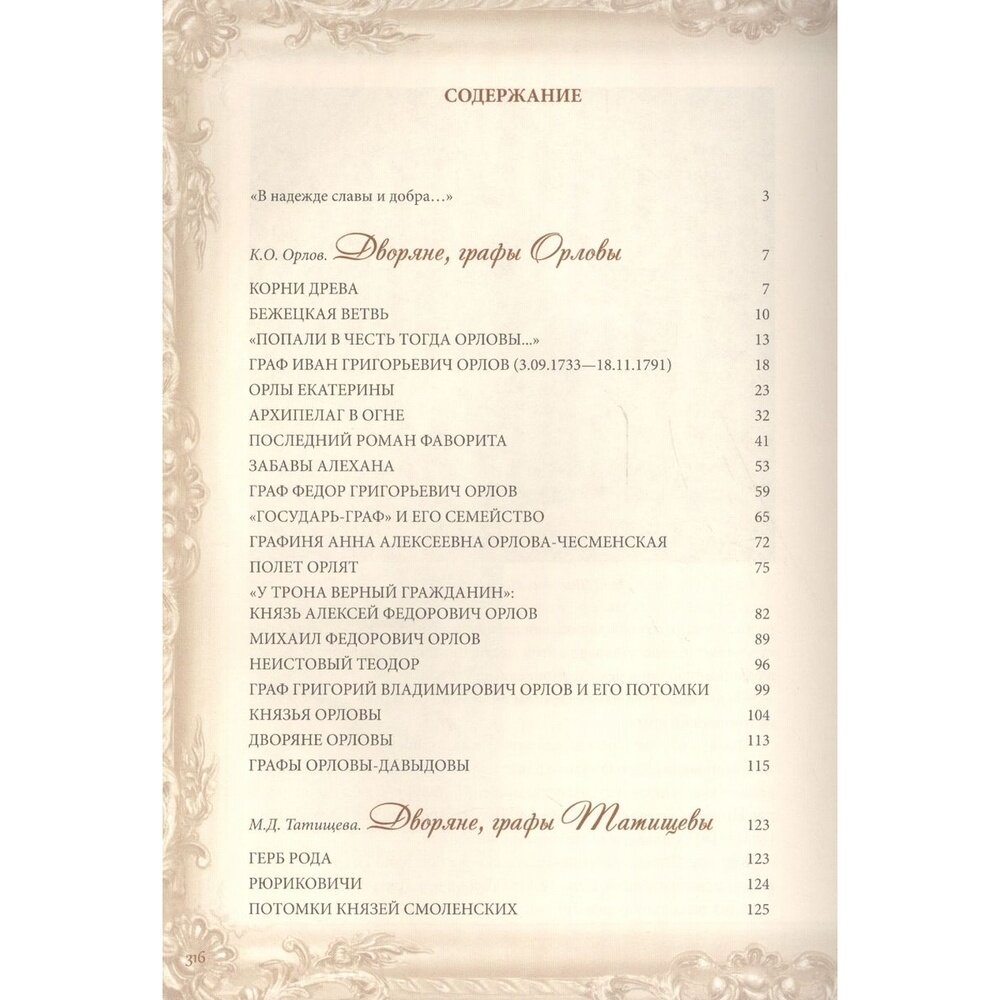 СОДЕРЖАНИЕ

«В надежде славы и добра…» 3

К.О. Орлов. Дворяне, графы Орловы 7

КОРНИ ДРЕВА 7
БЕЖЕЦКАЯ ВЕТВЬ 10
«ПОПАЛИ В ЧЕСТЬ ТОГДА ОРЛОВЫ...» 13
ГРАФ ИВАН ГРИГОРЬЕВИЧ ОРЛОВ (3.09.1733—18.11.1791) 18
ОРЛЫ ЕКАТЕРИНЫ 23
АРХИПЕЛАГ В ОГНЕ 32
ПОСЛЕДНИЙ РОМАН ФАВОРИТА 41
ЗАБАВЫ АЛЕХАНА 53
ГРАФ ФЕДОР ГРИГОРЬЕВИЧ ОРЛОВ 59
«ГОСУДАРЬ-ГРАФ» И ЕГО СЕМЕЙСТВО 65
ГРАФИНЯ АННА АЛЕКСЕЕВНА ОРЛОВА-ЧЕСМЕНСКАЯ 72
ПОЛЕТ ОРЛЯТ 75
«У ТРОНА ВЕРНЫЙ ГРАЖДАНИН»:
КНЯЗЬ АЛЕКСЕЙ ФЕДОРОВИЧ ОРЛОВ 82
МИХАИЛ ФЕДОРОВИЧ ОРЛОВ 89
НЕИСТОВЫЙ ТЕОДОР 96
ГРАФ ГРИГОРИЙ ВЛАДИМИРОВИЧ ОРЛОВ И ЕГО ПОТОМКИ 99
КНЯЗЬЯ ОРЛОВЫ 104
ДВОРЯНЕ ОРЛОВЫ 113
ГРАФЫ ОРЛОВЫ-ДАВЫДОВЫ 115

М.Д. Татищева. Дворяне, графы Татищевы 123

ГЕРБ РОДА 123
РЮРИКОВИЧИ 124
ПОТОМКИ КНЯЗЕЙ СМОЛЕНСКИХ 125

316